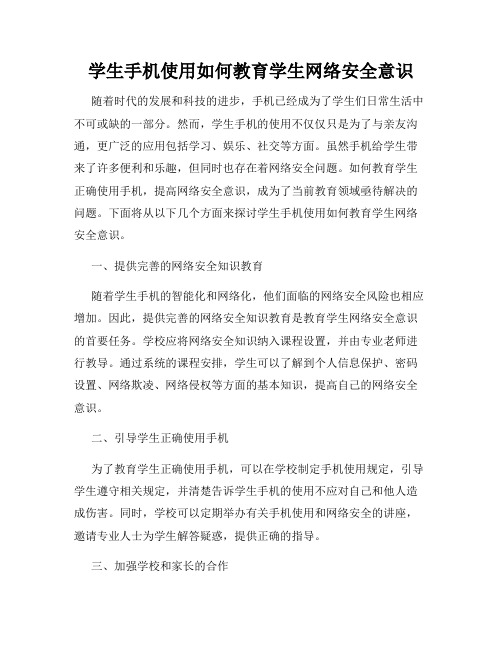 学生手机使用如何教育学生网络安全意识

随着时代的发展和科技的进步，手机已经成为了学生们日常生活中不可或缺的一部分。然而，学生手机的使用不仅仅只是为了与亲友沟通，更广泛的应用包括学习、娱乐、社交等方面。虽然手机给学生带来了许多便利和乐趣，但同时也存在着网络安全问题。如何教育学生正确使用手机，提高网络安全意识，成为了当前教育领域亟待解决的问题。下面将从以下几个方面来探讨学生手机使用如何教育学生网络安全意识。

一、提供完善的网络安全知识教育

随着学生手机的智能化和网络化，他们面临的网络安全风险也相应增加。因此，提供完善的网络安全知识教育是教育学生网络安全意识的首要任务。学校应将网络安全知识纳入课程设置，并由专业老师进行教导。通过系统的课程安排，学生可以了解到个人信息保护、密码设置、网络欺凌、网络侵权等方面的基本知识，提高自己的网络安全意识。

二、引导学生正确使用手机

为了教育学生正确使用手机，可以在学校制定手机使用规定，引导学生遵守相关规定，并清楚告诉学生手机的使用不应对自己和他人造成伤害。同时，学校可以定期举办有关手机使用和网络安全的讲座，邀请专业人士为学生解答疑惑，提供正确的指导。

三、加强学校和家长的合作